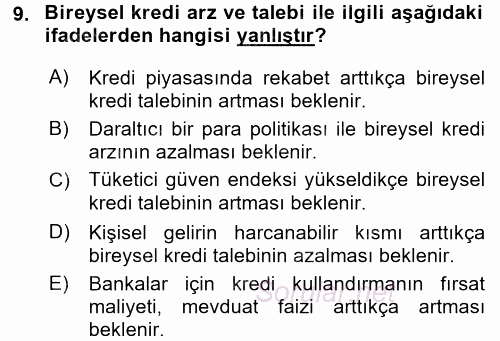 9. Bireysel kredi arz ve talebi ile ilgili aşağıdaki ifadelerden hangisi yanlıştır?

A) Kredi piyasasında rekabet arttıkça bireysel kredi talebinin artması beklenir.

B) Daraltıcı bir para politikası ile bireysel kredi arzının azalması beklenir.

C) Tüketici güven endeksi yükseldikçe bireysel kredi talebinin artması beklenir.

D) Kişisel gelirin harcanabilir kısmı arttıkça bireysel kredi talebinin azalması beklenir.

E) Bankalar için kredi kullandırmanın fırsat maliyeti, mevduat faizi arttıkça artması beklenir.

Sorular.net